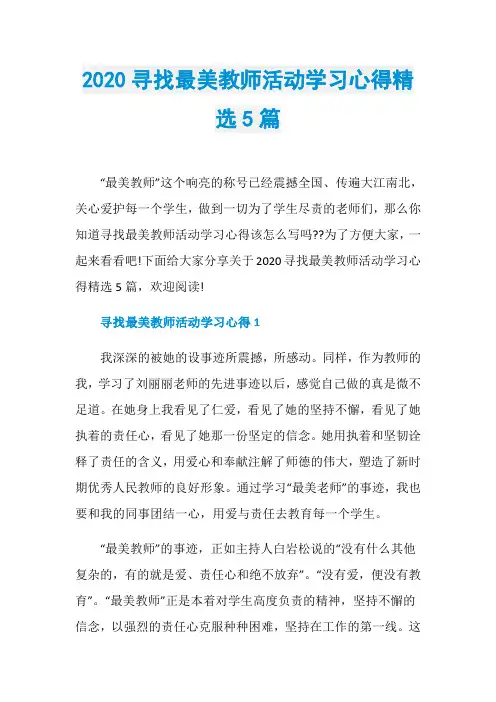 2020 寻找最美教师活动学习心得精选 5 篇

“最美教师”这个响亮的称号已经震撼全国、传遍大江南北，关心爱护每一个学生，做到一切为了学生尽责的老师们，那么你知道寻找最美教师活动学习心得该怎么写吗??为了方便大家，一起来看看吧!下面给大家分享关于 2020 寻找最美教师活动学习心得精选 5 篇，欢迎阅读!

寻找最美教师活动学习心得 1

我深深的被她的设事迹所震撼，所感动。同样，作为教师的我，学习了刘丽丽老师的先进事迹以后，感觉自己做的真是微不足道。在她身上我看见了仁爱，看见了她的坚持不懈，看见了她执着的责任心，看见了她那一份坚定的信念。她用执着和坚韧诠释了责任的含义，用爱心和奉献注解了师德的伟大，塑造了新时期优秀人民教师的良好形象。通过学习“最美老师”的事迹，我也要和我的同事团结一心，用爱与责任去教育每一个学生。

“最美教师”的事迹，正如主持人白岩松说的“没有什么其他复杂的，有的就是爱、责任心和绝不放弃”。“没有爱，便没有教育”。“最美教师”正是本着对学生高度负责的精神，坚持不懈的信念，以强烈的责任心克服种种困难，坚持在工作的第一线。这